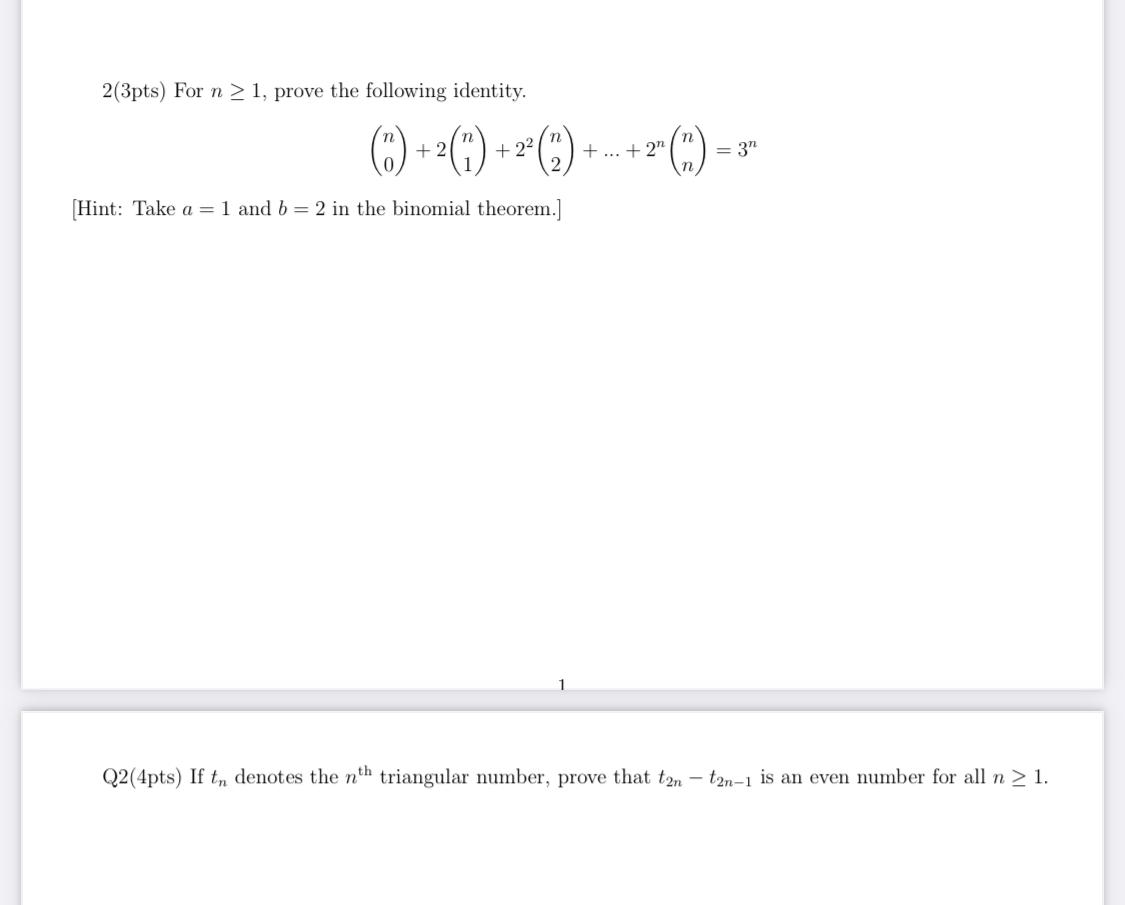 2(3pts) For $n \geq 1$, prove the following identity.

$$\binom{n}{0} + 2\binom{n}{1} + 2^2\binom{n}{2} + ... + 2^n\binom{n}{n} = 3^n$$

[Hint: Take $a = 1$ and $b = 2$ in the binomial theorem.]

1

Q2(4pts) If $t_n$ denotes the $n^{\text{th}}$ triangular number, prove that $t_{2n} - t_{2n-1}$ is an even number for all $n \geq 1$.